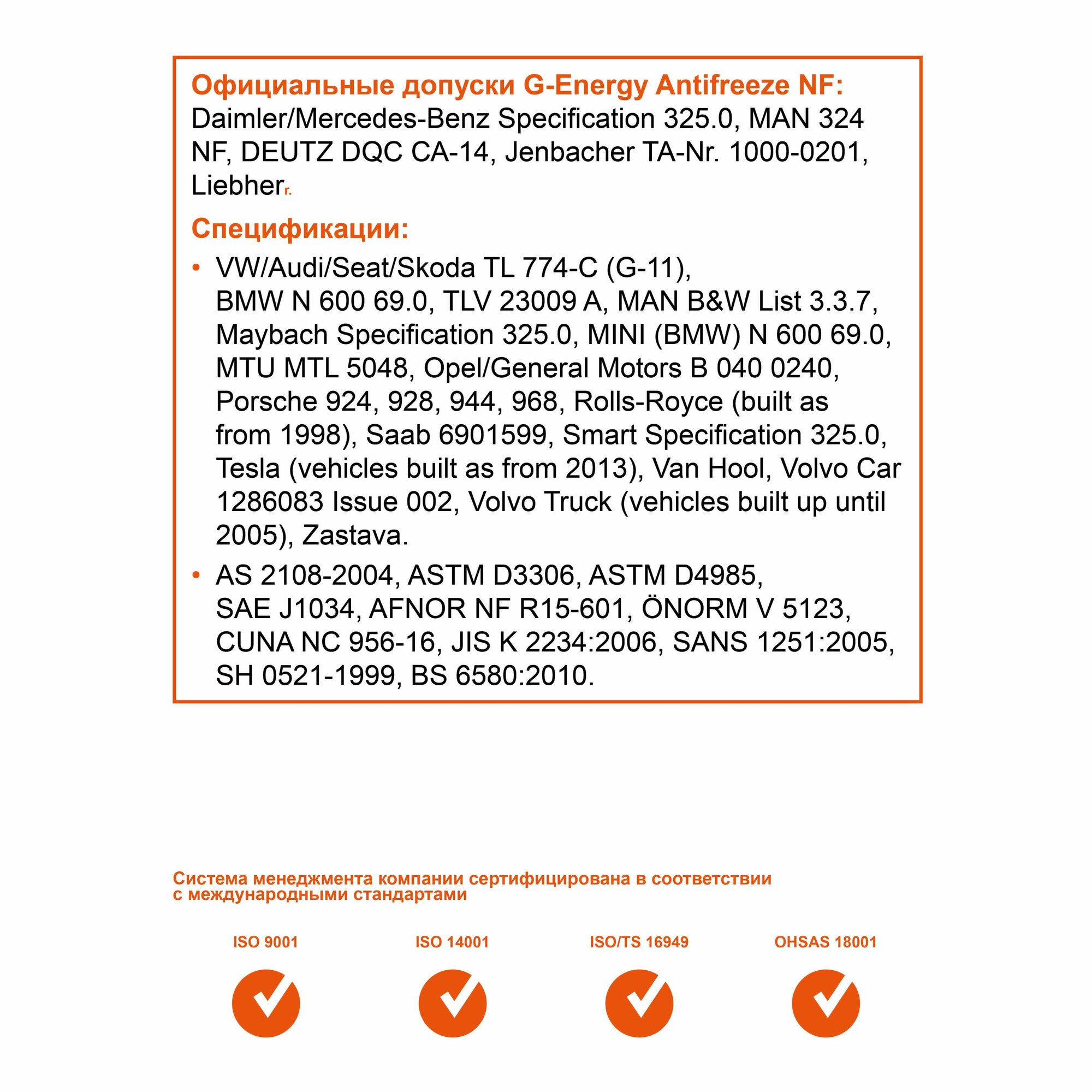 Официальные допуски G-Energy Antifreeze NF:
Daimler/Mercedes-Benz Specification 325.0, MAN 324 NF, DEUTZ DQC CA-14, Jenbacher TA-Nr. 1000-0201, Liebherr.

Спецификации:

• VW/Audi/Seat/Skoda TL 774-C (G-11), BMW N 600 69.0, TLV 23009 A, MAN B&W List 3.3.7, Maybach Specification 325.0, MINI (BMW) N 600 69.0, MTU MTL 5048, Opel/General Motors B 040 0240, Porsche 924, 928, 944, 968, Rolls-Royce (built as from 1998), Saab 6901599, Smart Specification 325.0, Tesla (vehicles built as from 2013), Van Hool, Volvo Car 1286083 Issue 002, Volvo Truck (vehicles built up until 2005), Zastava.

• AS 2108-2004, ASTM D3306, ASTM D4985, SAE J1034, AFNOR NF R15-601, ÖNORM V 5123, CUNA NC 956-16, JIS K 2234:2006, SANS 1251:2005, SH 0521-1999, BS 6580:2010.

Система менеджмента компании сертифицирована в соответствии с международными стандартами

ISO 9001

ISO 14001

ISO/TS 16949

OHSAS 18001